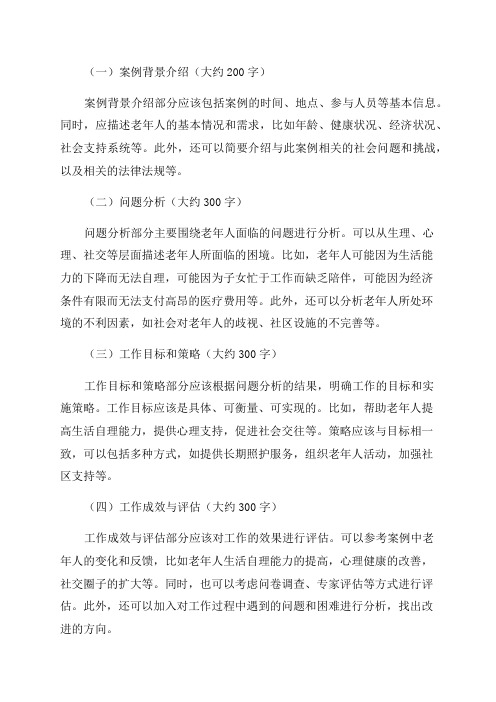 （一）案例背景介绍（大约 200 字）

案例背景介绍部分应该包括案例的时间、地点、参与人员等基本信息。同时，应描述老年人的基本情况和需求，比如年龄、健康状况、经济状况、社会支持系统等。此外，还可以简要介绍与此案例相关的社会问题和挑战，以及相关的法律法规等。

（二）问题分析（大约 300 字）

问题分析部分主要围绕老年人面临的问题进行分析。可以从生理、心理、社交等层面描述老年人所面临的困境。比如，老年人可能因为生活能力的下降而无法自理，可能因为子女忙于工作而缺乏陪伴，可能因为经济条件有限而无法支付高昂的医疗费用等。此外，还可以分析老年人所处环境的不利因素，如社会对老年人的歧视、社区设施的不完善等。

（三）工作目标和策略（大约 300 字）

工作目标和策略部分应该根据问题分析的结果，明确工作的目标和实施策略。工作目标应该是具体、可衡量、可实现的。比如，帮助老年人提高生活自理能力，提供心理支持，促进社会交往等。策略应该与目标相一致，可以包括多种方式，如提供长期照护服务，组织老年人活动，加强社区支持等。

（四）工作成效与评估（大约 300 字）

工作成效与评估部分应该对工作的效果进行评估。可以参考案例中老年人的变化和反馈，比如老年人生活自理能力的提高，心理健康的改善，社交圈子的扩大等。同时，也可以考虑问卷调查、专家评估等方式进行评估。此外，还可以加入对工作过程中遇到的问题和困难进行分析，找出改进的方向。